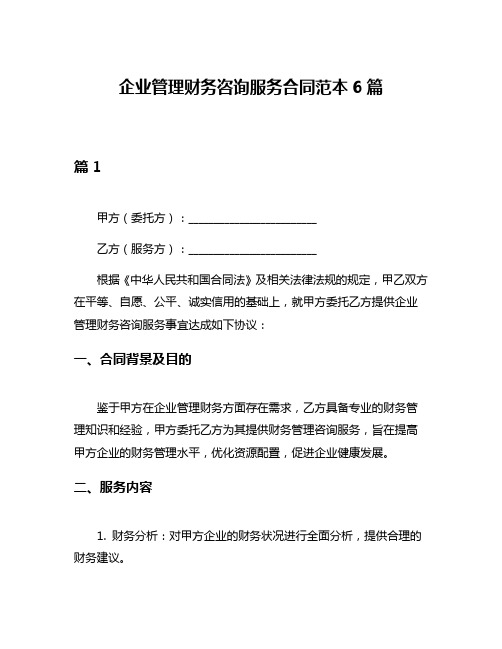 企业管理财务咨询服务合同范本 6 篇

篇 1

甲方（委托方）：______________________

乙方（服务方）：______________________

根据《中华人民共和国合同法》及相关法律法规的规定，甲乙双方在平等、自愿、公平、诚实信用的基础上，就甲方委托乙方提供企业管理财务咨询服务事宜达成如下协议：

一、合同背景及目的

鉴于甲方在企业管理财务方面存在需求，乙方具备专业的财务管理知识和经验，甲方委托乙方为其提供财务管理咨询服务，旨在提高甲方企业的财务管理水平，优化资源配置，促进企业健康发展。

二、服务内容

1. 财务分析：对甲方企业的财务状况进行全面分析，提供合理的财务建议。